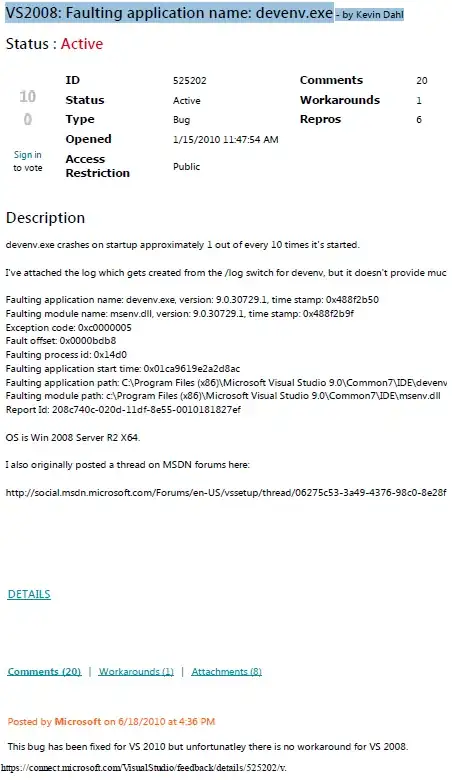 VS2008: Faulting application name: devenv.exe - by Kevin Dahl

Status : Active

10
0
Sign in to vote

| ID | 525202 | Comments | 20 |
|---|---|---|---|
| Status | Active | Workarounds | 1 |
| Type | Bug | Repros | 6 |
| Opened | 1/15/2010 11:47:54 AM | | |
| Access Restriction | Public | | |

Description

devenv.exe crashes on startup approximately 1 out of every 10 times it's started.

I've attached the log which gets created from the /log switch for devenv, but it doesn't provide muc

Faulting application name: devenv.exe, version: 9.0.30729.1, time stamp: 0x488f2b50
Faulting module name: msenv.dll, version: 9.0.30729.1, time stamp: 0x488f2b9f
Exception code: 0xc0000005
Fault offset: 0x0000bdb8
Faulting process id: 0x14d0
Faulting application start time: 0x01ca9619e2a2d8ac
Faulting application path: C:\Program Files (x86)\Microsoft Visual Studio 9.0\Common7\IDE\devenv
Faulting module path: c:\Program Files (x86)\Microsoft Visual Studio 9.0\Common7\IDE\msenv.dll
Report Id: 208c740c-020d-11df-8e55-0010181827ef

OS is Win 2008 Server R2 X64.

I also originally posted a thread on MSDN forums here:

http://social.msdn.microsoft.com/Forums/en-US/vssetup/thread/06275c53-3a49-4376-98c0-8e28f

DETAILS

Comments (20) | Workarounds (1) | Attachments (8)

Posted by Microsoft on 6/18/2010 at 4:36 PM

This bug has been fixed for VS 2010 but unfortunatley there is no workaround for VS 2008.

https://connect.microsoft.com/VisualStudio/feedback/details/525202/v.